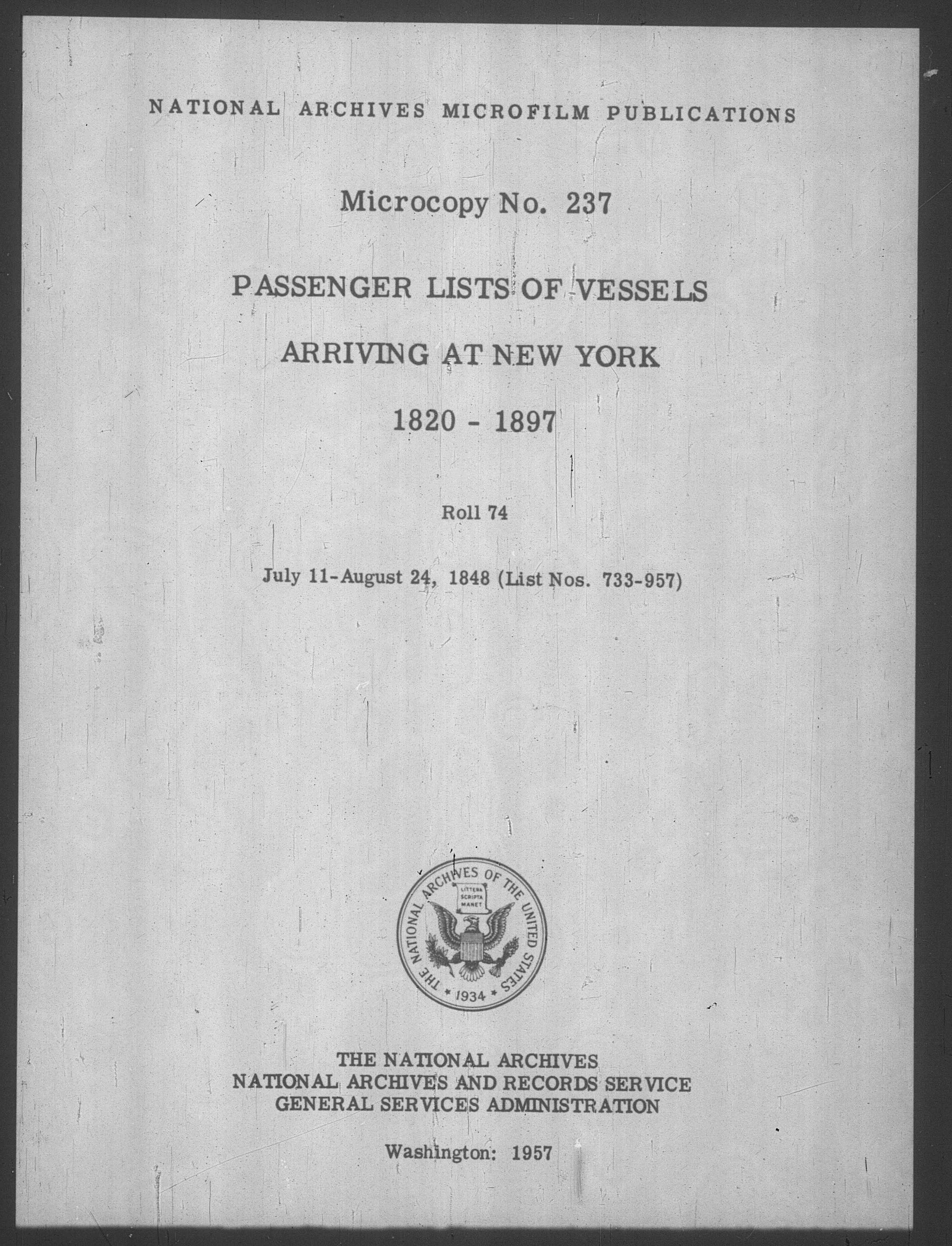 NATIONAL ARCHIVES MICROFILM PUBLICATIONS

Microcopy No. 237

PASSENGER LISTS OF VESSELS

ARRIVING AT NEW YORK

1820 - 1897

Roll 74

July 11-August 24, 1848 (List Nos. 733-957)

THE NATIONAL ARCHIVES OF THE UNITED STATES
LITTERA SCRIPTA MANET
1934

THE NATIONAL ARCHIVES
NATIONAL ARCHIVES AND RECORDS SERVICE
GENERAL SERVICES ADMINISTRATION

Washington: 1957